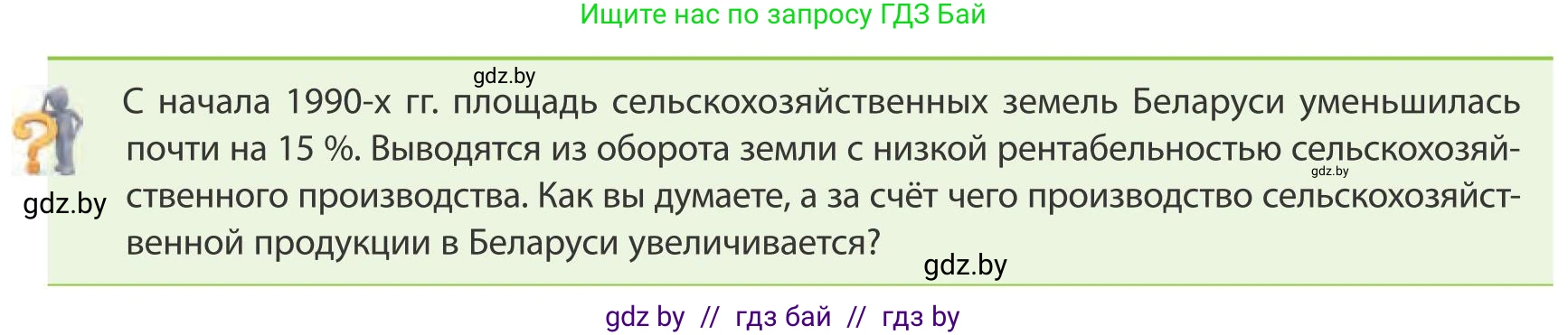 Ищите нас по запросу ГДЗ Бай

gdz.by

С начала 1990-х гг. площадь сельскохозяйственных земель Беларуси уменьшилась почти на 15 %. Выводятся из оборота земли с низкой рентабельностью сельскохозяйственного производства. Как вы думаете, а за счёт чего производство сельскохозяйственной продукции в Беларуси увеличивается?

gdz.by

gdz.by

gdz.by

gdz by // гдз бай // гдз by